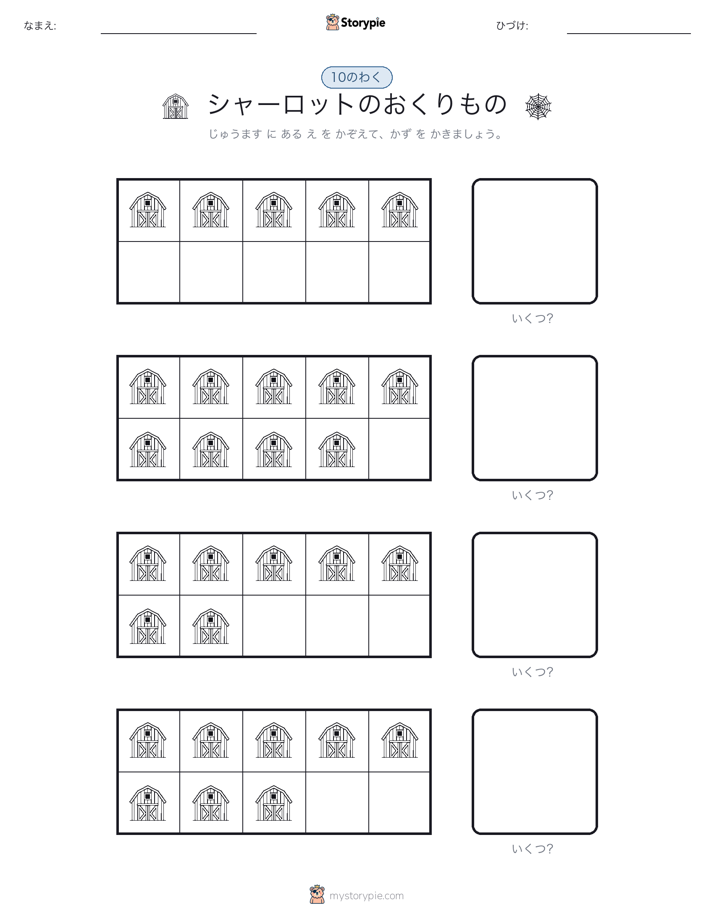 なまえ:

Storypie

ひづけ:

10のわく

シャーロットのおくりもの

じゅうます に ある え を かぞえて、かず を かきましょう。

いくつ?

いくつ?

いくつ?

いくつ?

mystorypie.com